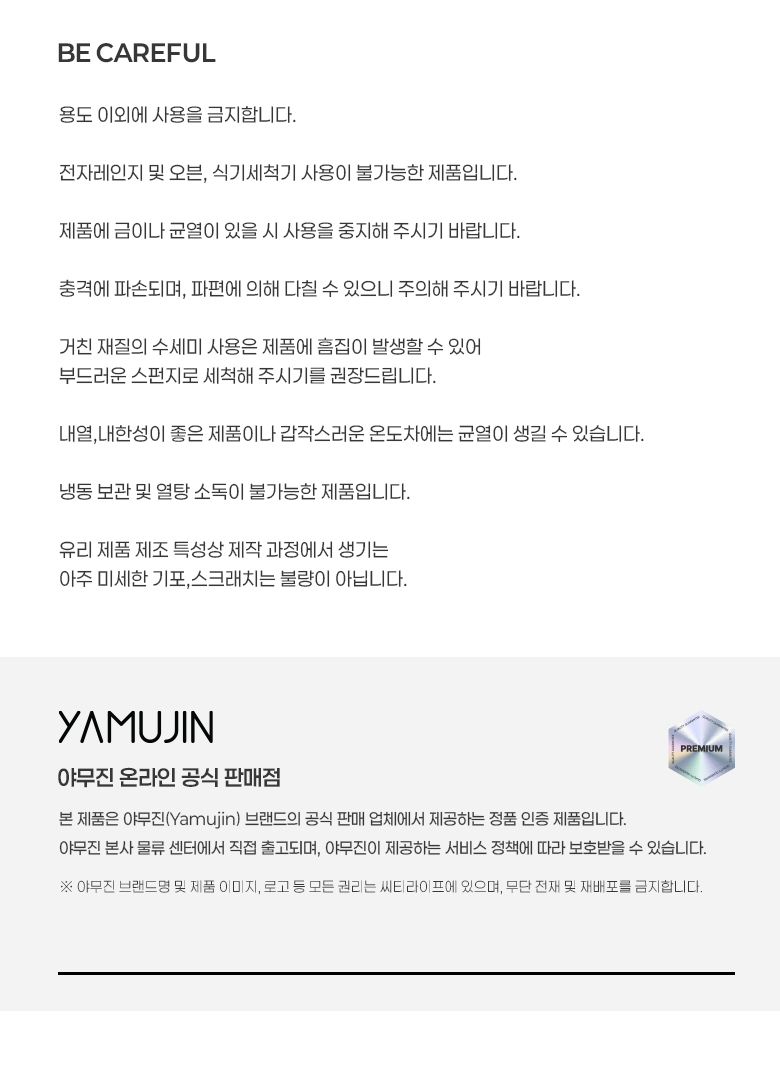 BE CAREFUL

용도 이외에 사용을 금지합니다.

전자레인지 및 오븐, 식기세척기 사용이 불가능한 제품입니다.

제품에 금이나 균열이 있을 시 사용을 중지해 주시기 바랍니다.

충격에 파손되며, 파편에 의해 다칠 수 있으니 주의해 주시기 바랍니다.

거친 재질의 수세미 사용은 제품에 흠집이 발생할 수 있어
부드러운 스펀지로 세척해 주시기를 권장드립니다.

내열,내한성이 좋은 제품이나 갑작스러운 온도차에는 균열이 생길 수 있습니다.

냉동 보관 및 열탕 소독이 불가능한 제품입니다.

유리 제품 제조 특성상 제작 과정에서 생기는
아주 미세한 기포,스크래치는 불량이 아닙니다.

YAMUJIN

PREMIUM

야무진 온라인 공식 판매점

본 제품은 야무진(Yamujin) 브랜드의 공식 판매 업체에서 제공하는 정품 인증 제품입니다.
야무진 본사 물류 센터에서 직접 출고되며, 야무진이 제공하는 서비스 정책에 따라 보호받을 수 있습니다.

※ 야무진 브랜드명 및 제품 이미지, 로고 등 모든 권리는 씨티라이프에 있으며, 무단 전재 및 재배포를 금지합니다.